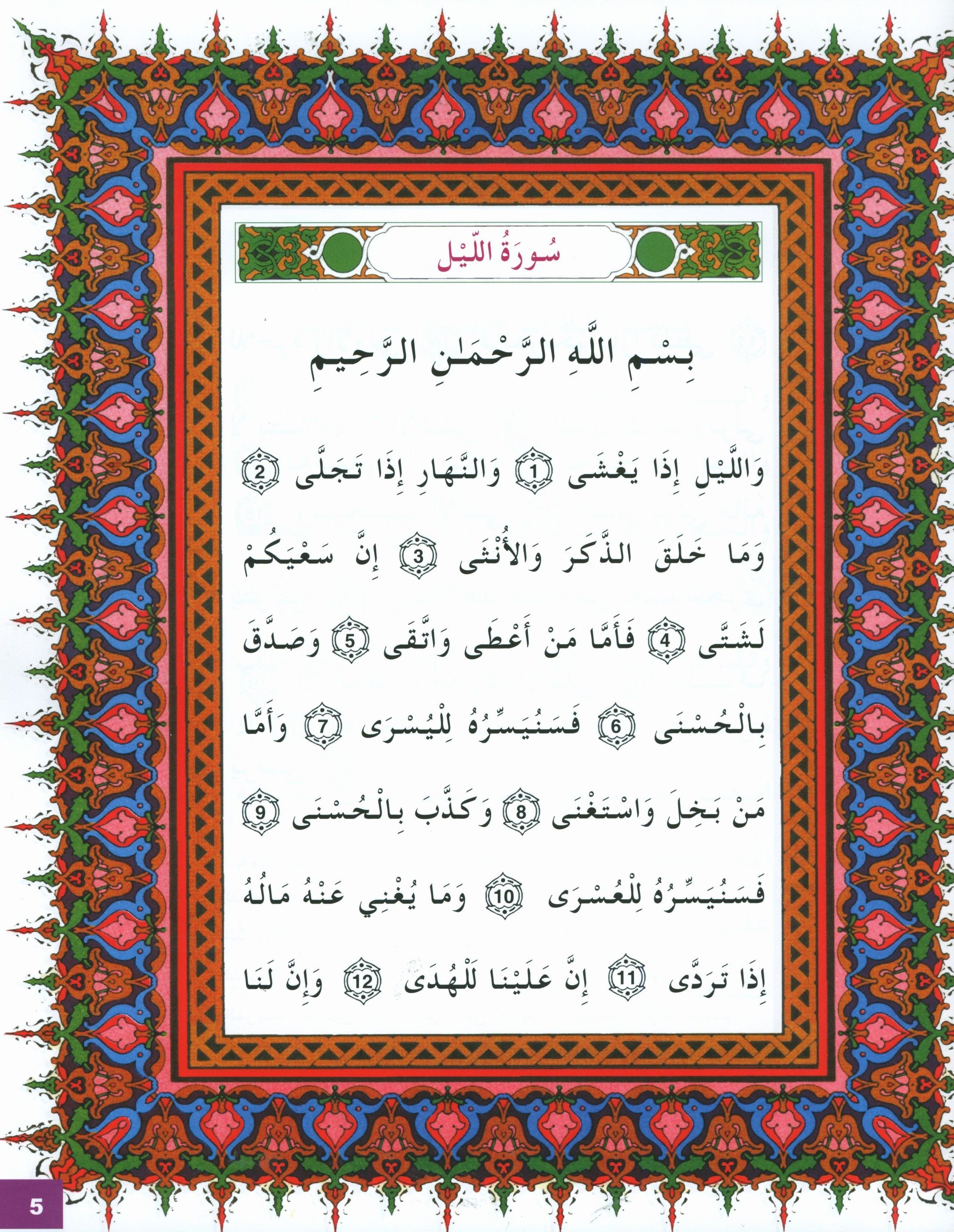 سُورَةُ اللّيْل

بِسْمِ اللَّهِ الرَّحْمَٰنِ الرَّحِيمِ

وَاللَّيْلِ إِذَا يَغْشَى ① وَالنَّهَارِ إِذَا تَجَلَّى ② وَمَا خَلَقَ الذَّكَرَ وَالأُنْثَى ③ إِنَّ سَعْيَكُمْ لَشَتَّى ④ فَأَمَّا مَنْ أَعْطَى وَاتَّقَى ⑤ وَصَدَّقَ بِالْحُسْنَى ⑥ فَسَنُيَسِّرُهُ لِلْيُسْرَى ⑦ وَأَمَّا مَنْ بَخِلَ وَاسْتَغْنَى ⑧ وَكَذَّبَ بِالْحُسْنَى ⑨ فَسَنُيَسِّرُهُ لِلْعُسْرَى ⑩ وَمَا يُغْنِي عَنْهُ مَالُهُ إِذَا تَرَدَّى ⑪ إِنَّ عَلَيْنَا لَلْهُدَى ⑫ وَإِنَّ لَنَا

5